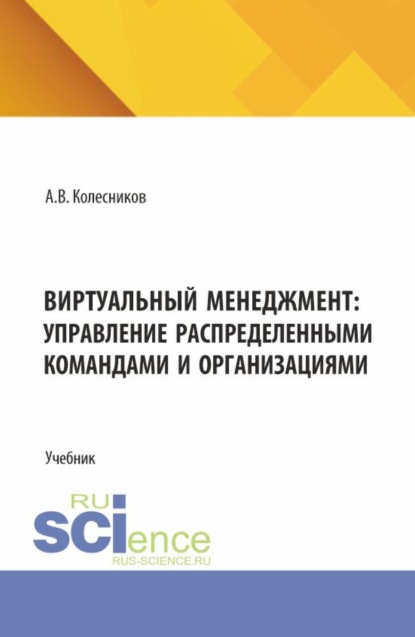 А.В. Колесников

ВИРТУАЛЬНЫЙ МЕНЕДЖМЕНТ: УПРАВЛЕНИЕ РАСПРЕДЕЛЕННЫМИ КОМАНДАМИ И ОРГАНИЗАЦИЯМИ

Учебник

RU
SCIence
RUS-SCIENCE.RU